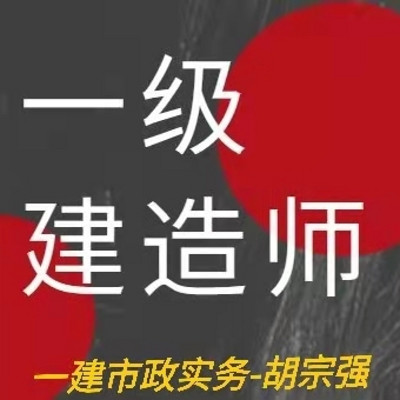 一级
建造师

一建市政实务-胡宗强